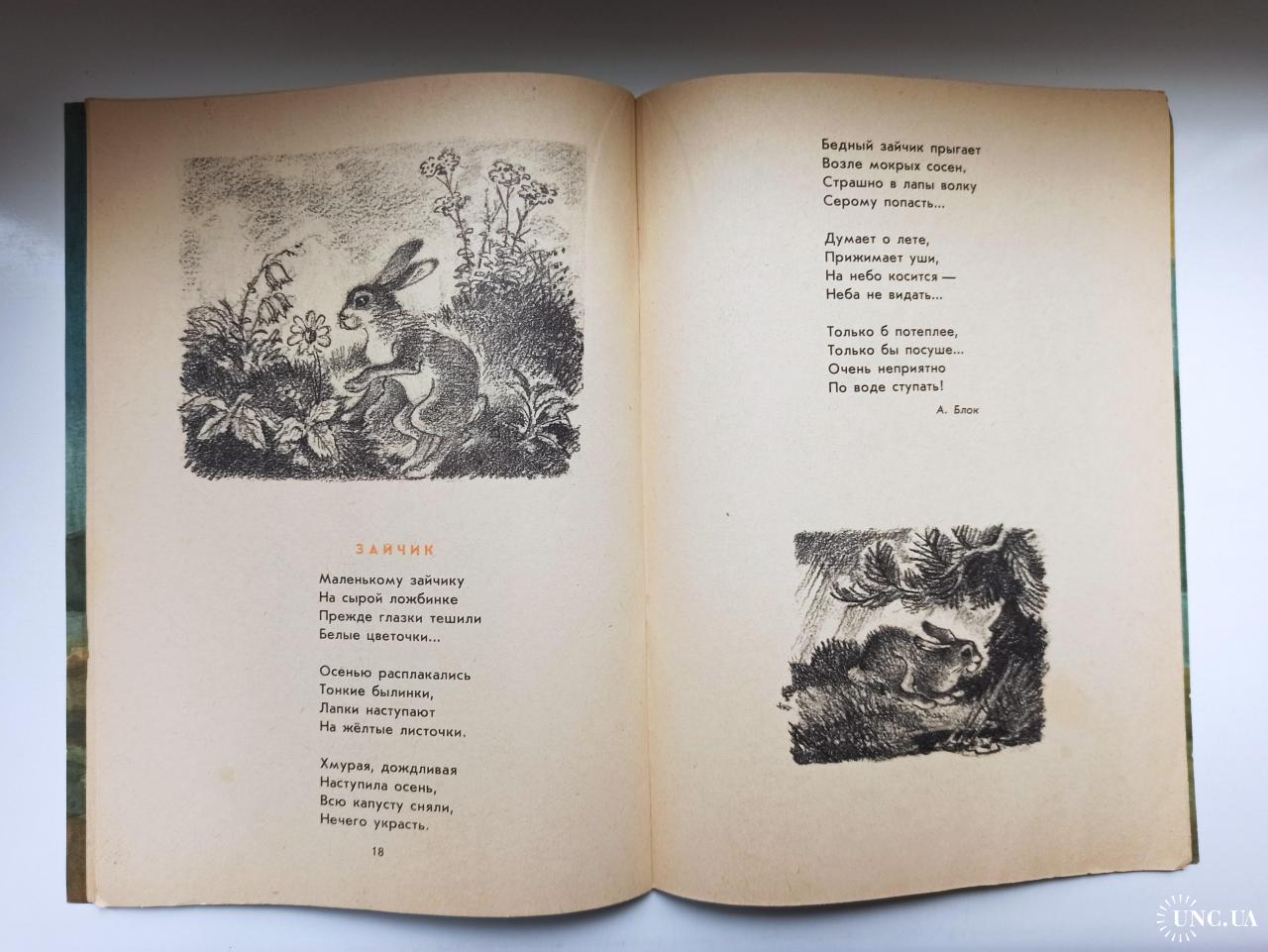 ЗАЙЧИК

Маленькому зайчику
На сырой ложбинке
Прежде глазки тешили
Белые цветочки...

Осенью расплакались
Тонкие былинки,
Лапки наступают
На жёлтые листочки.

Хмурая, дождливая
Наступила осень,
Всю капусту сняли,
Нечего украсть.

18

Бедный зайчик прыгает
Возле мокрых сосен,
Страшно в лапы волку
Серому попасть...

Думает о лете,
Прижимает уши,
На небо косится —
Неба не видать...

Только б потеплее,
Только бы посуше...
Очень неприятно
По воде ступать!

А. Блок

UNC.UA